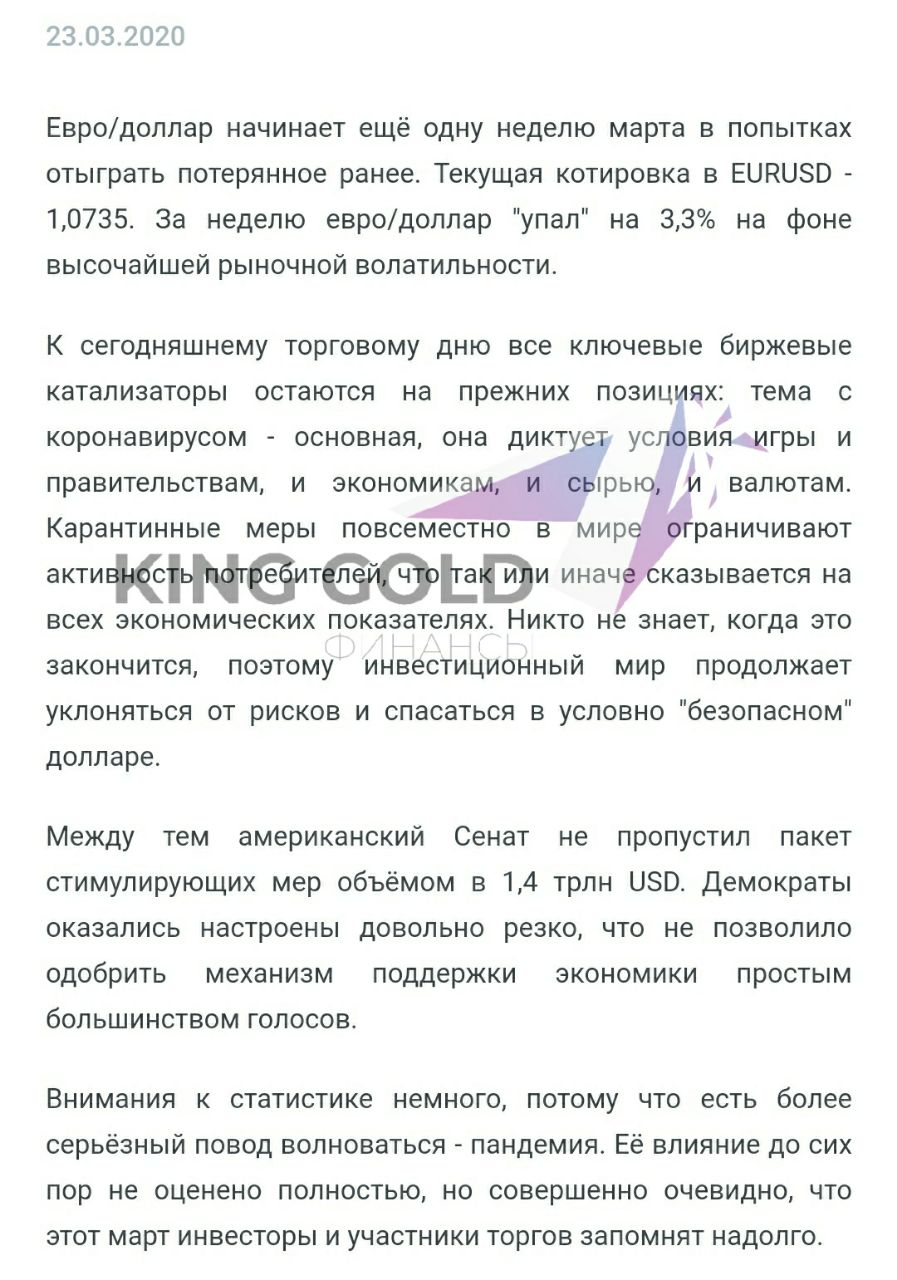 23.03.2020

Евро/доллар начинает ещё одну неделю марта в попытках отыграть потерянное ранее. Текущая котировка в EURUSD - 1,0735. За неделю евро/доллар "упал" на 3,3% на фоне высочайшей рыночной волатильности.

К сегодняшнему торговому дню все ключевые биржевые катализаторы остаются на прежних позициях: тема с коронавирусом - основная, она диктует условия игры и правительствам, и экономикам, и сырью, и валютам. Карантинные меры повсеместно в мире ограничивают активность потребителей, что так или иначе сказывается на всех экономических показателях. Никто не знает, когда это закончится, поэтому инвестиционный мир продолжает уклоняться от рисков и спасаться в условно "безопасном" долларе.

KING GOLD
ФИНАНСЫ

Между тем американский Сенат не пропустил пакет стимулирующих мер объёмом в 1,4 трлн USD. Демократы оказались настроены довольно резко, что не позволило одобрить механизм поддержки экономики простым большинством голосов.

Внимания к статистике немного, потому что есть более серьёзный повод волноваться - пандемия. Её влияние до сих пор не оценено полностью, но совершенно очевидно, что этот март инвесторы и участники торгов запомнят надолго.